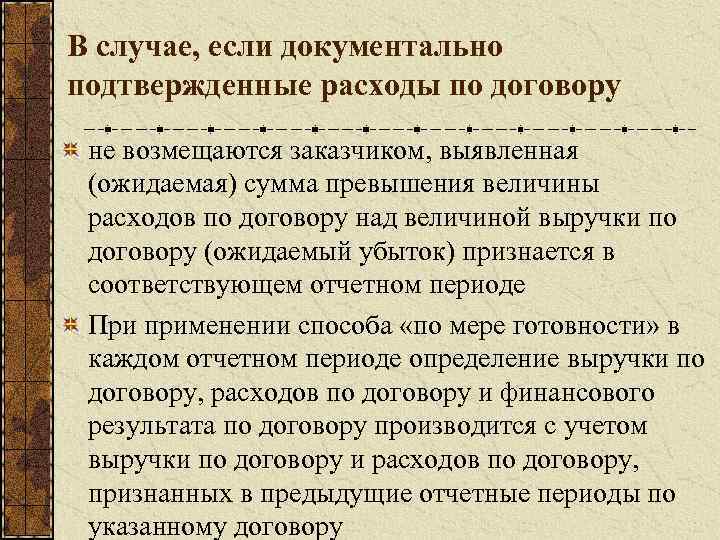 В случае, если документально подтвержденные расходы по договору

не возмещаются заказчиком, выявленная (ожидаемая) сумма превышения величины расходов по договору над величиной выручки по договору (ожидаемый убыток) признается в соответствующем отчетном периоде

При применении способа «по мере готовности» в каждом отчетном периоде определение выручки по договору, расходов по договору и финансового результата по договору производится с учетом выручки по договору и расходов по договору, признанных в предыдущие отчетные периоды по указанному договору